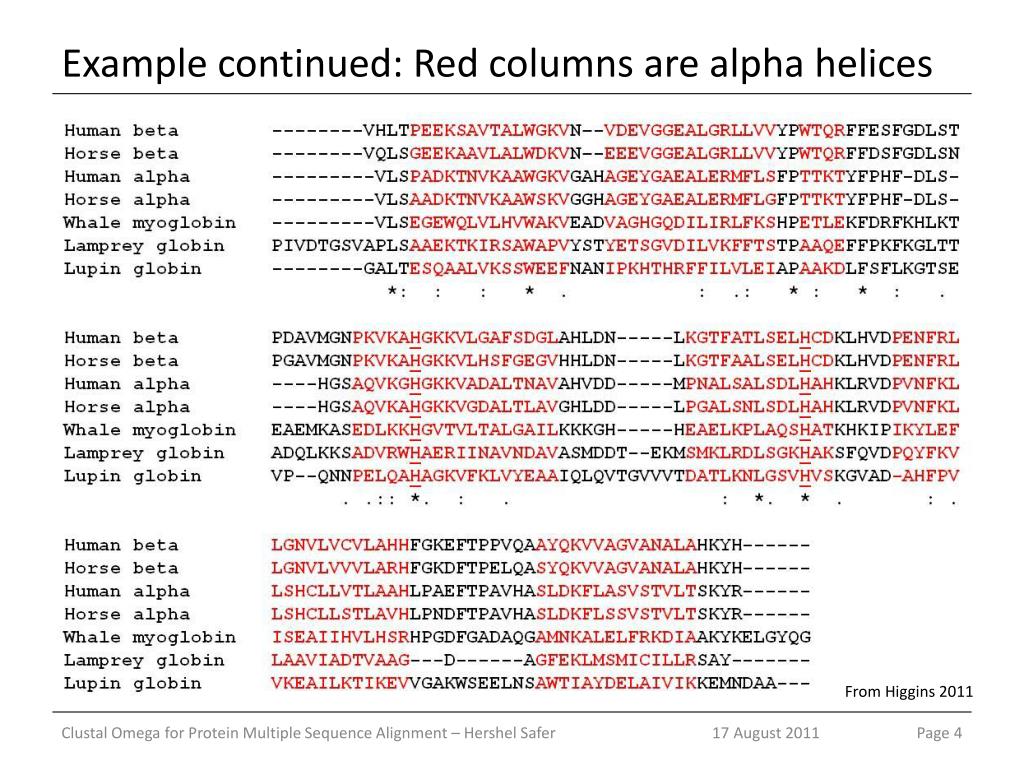 Example continued: Red columns are alpha helices

Human beta --------VHLTPEEKSAVTALWGKVN--VDEVGGEALGRLLVVYPWTQRFFESFGDLST
Horse beta --------VQLSGEEKAAVLALWDKVN--EEEVGGEALGRLLVVYPWTQRFFDSFGDLSN
Human alpha ---------VLSPADKTNVKAAWGKVGAHAGEYGAEALERMFLSFPTTKTYFPHF-DLS-
Horse alpha ---------VLSAADKTNVKAAWSKVGGHAGEYGAEALERMFLGFPTTKTYFPHF-DLS-
Whale myoglobin ---------VLSEGEWQLVLHVWAKVEADVAGHGQDILIRLFKSHPETLEKFDRFKHLKT
Lamprey globin PIVDTGSVAPLSAAEKTKIRSAWAPVYSTYETSGVDILVKFFTSTPAAQEFFPKFKGLTT
Lupin globin --------GALTESQAALVKSSWEEFNANIPKHTHRFFILVLEIAPAAKDLFSFLKGTSE
*: : : * . : .: * : * : .

Human beta PDAVMGNPKVKAHGKKVLGAFSDGLAHLDN-----LKGTFATLSELHCDKLHVDPENFRL
Horse beta PGAVMGNPKVKAHGKKVLHSFGEGVHHLDN-----LKGTFAALSELHCDKLHVDPENFRL
Human alpha ----HGSAQVKGHGKKVADALTNAVAHVDD-----MPNALSALSDLHAHKLRVDPVNFKL
Horse alpha ----HGSAQVKAHGKKVGDALTLAVGHLDD-----LPGALSNLSDLHAHKLRVDPVNFKL
Whale myoglobin EAEMKASEDLKKHGVTVLTALGAILKKKGH-----HEAELKPLAQSHATKHKIPIKYLEF
Lamprey globin ADQLKKSADVRWHAERIINAVNDAVASMDDT--EKMSMKLRDLSGKHAKSFQVDPQYFKV
Lupin globin VP--QNNPELQAHAGKVFKLVYEAAIQLQVTGVVVTDATLKNLGSVHVSKGVAD-AHFPV
. .:: *. : . : *. * . : .

Human beta LGNVLVCVLAHHFGKEFTPPVQAAYQKVVAGVANALAHKYH------
Horse beta LGNVLVVVLARHFGKDFTPELQASYQKVVAGVANALAHKYH------
Human alpha LSHCLLVTLAAHLPAEFTPAVHASLDKFLASVSTVLTSKYR------
Horse alpha LSHCLLSTLAVHLPNDFTPAVHASLDKFLSSVSTVLTSKYR------
Whale myoglobin ISEAIIHVLHSRHPGDFGADAQGAMNKALELFRKDIAAKYKELGYQG
Lamprey globin LAAVIADTVAAG---D------AGFEKLMSMICILLRSAY-------
Lupin globin VKEAILKTIKEVVGAKWSEELNSAWTIAYDELAIVIKKEMNDAA---

From Higgins 2011

Clustal Omega for Protein Multiple Sequence Alignment – Hershel Safer 17 August 2011 Page 4